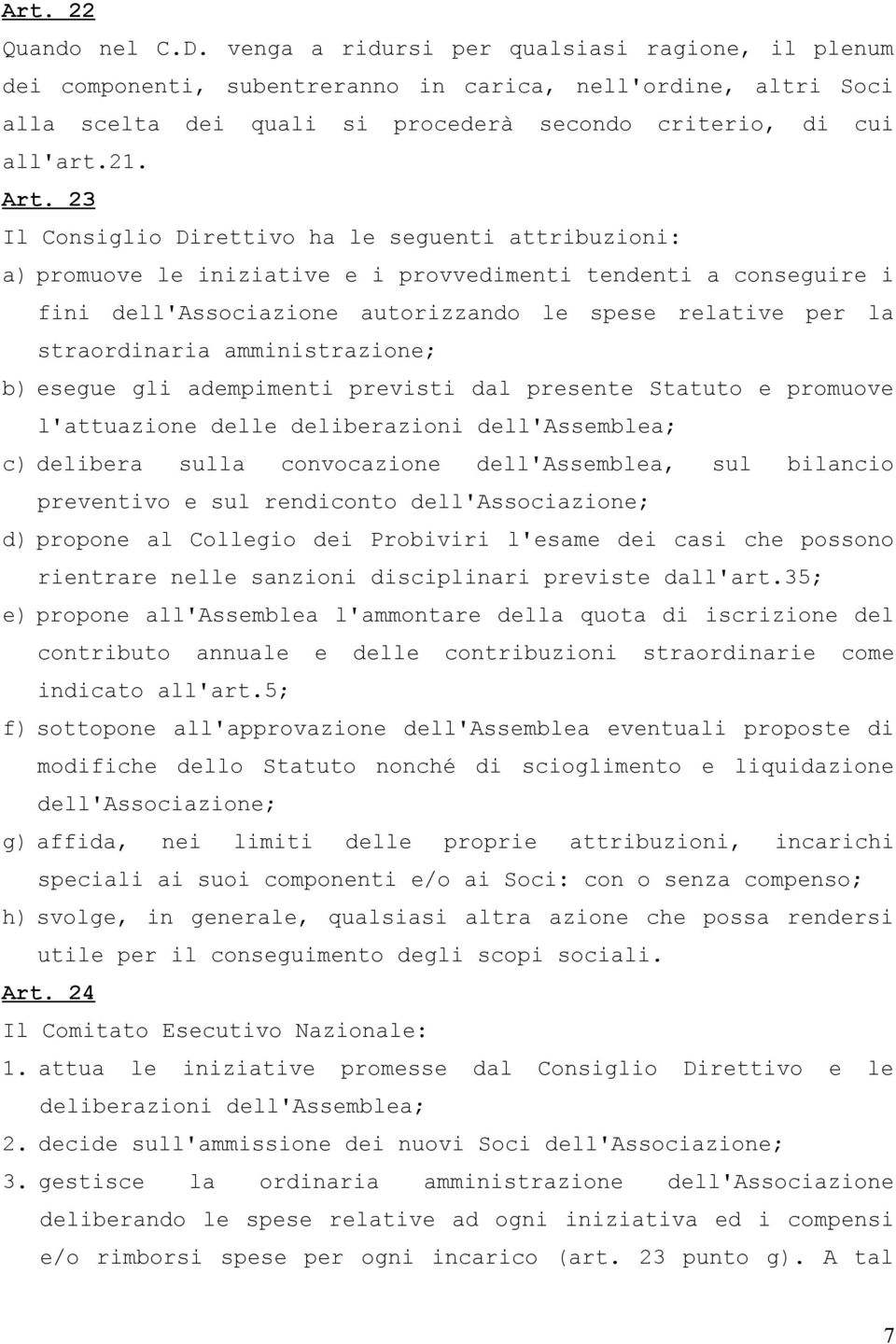 Art. 22

Quando nel C.D. venga a ridursi per qualsiasi ragione, il plenum dei componenti, subentreranno in carica, nell'ordine, altri Soci alla scelta dei quali si procederà secondo criterio, di cui all'art.21.

Art. 23

Il Consiglio Direttivo ha le seguenti attribuzioni:

a) promuove le iniziative e i provvedimenti tendenti a conseguire i fini dell'Associazione autorizzando le spese relative per la straordinaria amministrazione;

b) esegue gli adempimenti previsti dal presente Statuto e promuove l'attuazione delle deliberazioni dell'Assemblea;

c) delibera sulla convocazione dell'Assemblea, sul bilancio preventivo e sul rendiconto dell'Associazione;

d) propone al Collegio dei Probiviri l'esame dei casi che possono rientrare nelle sanzioni disciplinari previste dall'art.35;

e) propone all'Assemblea l'ammontare della quota di iscrizione del contributo annuale e delle contribuzioni straordinarie come indicato all'art.5;

f) sottopone all'approvazione dell'Assemblea eventuali proposte di modifiche dello Statuto nonché di scioglimento e liquidazione dell'Associazione;

g) affida, nei limiti delle proprie attribuzioni, incarichi speciali ai suoi componenti e/o ai Soci: con o senza compenso;

h) svolge, in generale, qualsiasi altra azione che possa rendersi utile per il conseguimento degli scopi sociali.

Art. 24

Il Comitato Esecutivo Nazionale:

1. attua le iniziative promesse dal Consiglio Direttivo e le deliberazioni dell'Assemblea;

2. decide sull'ammissione dei nuovi Soci dell'Associazione;

3. gestisce la ordinaria amministrazione dell'Associazione deliberando le spese relative ad ogni iniziativa ed i compensi e/o rimborsi spese per ogni incarico (art. 23 punto g). A tal

7